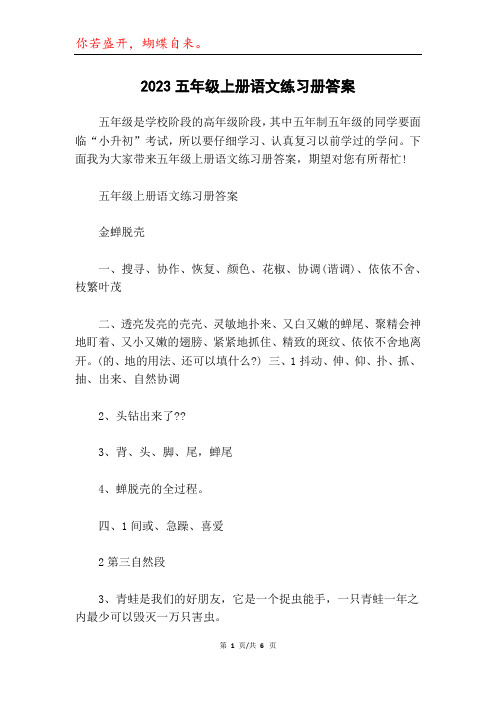 你若盛开，蝴蝶自来。

2023 五年级上册语文练习册答案

五年级是学校阶段的高年级阶段，其中五年制五年级的同学要面临“小升初”考试，所以要仔细学习、认真复习以前学过的学问。下面我为大家带来五年级上册语文练习册答案，期望对您有所帮忙！

五年级上册语文练习册答案

金蝉脱壳

一、搜寻、协作、恢复、颜色、花椒、协调(谐调)、依依不舍、枝繁叶茂

二、透亮发亮的壳壳、灵敏地扑来、又白又嫩的蝉尾、聚精会神地盯着、又小又嫩的翅膀、紧紧地抓住、精致的斑纹、依依不舍地离开。(的、地的用法、还可以填什么?) 三、1 抖动、伸、仰、扑、抓、抽、出来、自然协调

2、头钻出来了??

3、背、头、脚、尾，蝉尾

4、蝉脱壳的全过程。

四、1 间或、急躁、喜爱

2 第三自然段

3、青蛙是我们的好朋友，它是一个捉虫能手，一只青蛙一年之内最少可以毁灭一万只害虫。

第 1 页/共 6 页